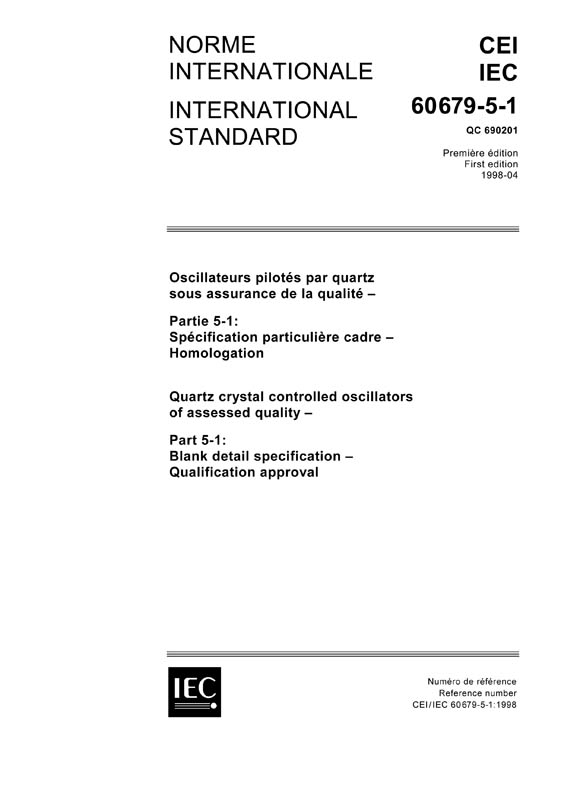 NORME INTERNATIONALE

INTERNATIONAL STANDARD

CEI
IEC
60679-5-1

QC 690201

Première édition
First edition
1998-04

Oscillateurs pilotés par quartz sous assurance de la qualité –

Partie 5-1:
Spécification particulière cadre – Homologation

Quartz crystal controlled oscillators of assessed quality –

Part 5-1:
Blank detail specification – Qualification approval

IEC

Numéro de référence
Reference number
CEI/IEC 60679-5-1:1998